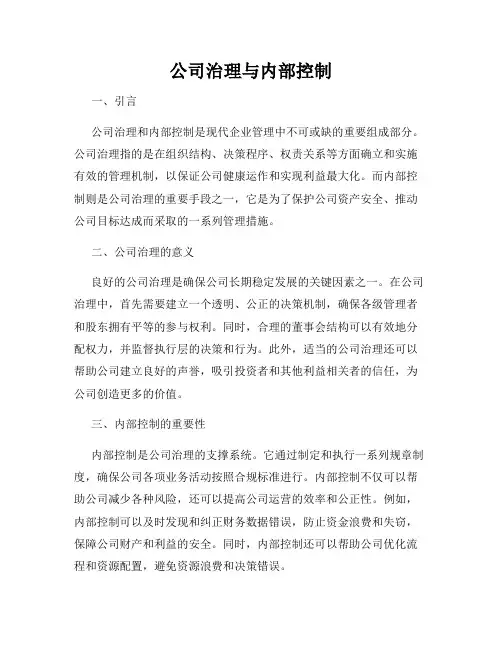 公司治理与内部控制

一、引言

公司治理和内部控制是现代企业管理中不可或缺的重要组成部分。公司治理指的是在组织结构、决策程序、权责关系等方面确立和实施有效的管理机制，以保证公司健康运作和实现利益最大化。而内部控制则是公司治理的重要手段之一，它是为了保护公司资产安全、推动公司目标达成而采取的一系列管理措施。

二、公司治理的意义

良好的公司治理是确保公司长期稳定发展的关键因素之一。在公司治理中，首先需要建立一个透明、公正的决策机制，确保各级管理者和股东拥有平等的参与权利。同时，合理的董事会结构可以有效地分配权力，并监督执行层的决策和行为。此外，适当的公司治理还可以帮助公司建立良好的声誉，吸引投资者和其他利益相关者的信任，为公司创造更多的价值。

三、内部控制的重要性

内部控制是公司治理的支撑系统。它通过制定和执行一系列规章制度，确保公司各项业务活动按照合规标准进行。内部控制不仅可以帮助公司减少各种风险，还可以提高公司运营的效率和公正性。例如，内部控制可以及时发现和纠正财务数据错误，防止资金浪费和失窃，保障公司财产和利益的安全。同时，内部控制还可以帮助公司优化流程和资源配置，避免资源浪费和决策错误。